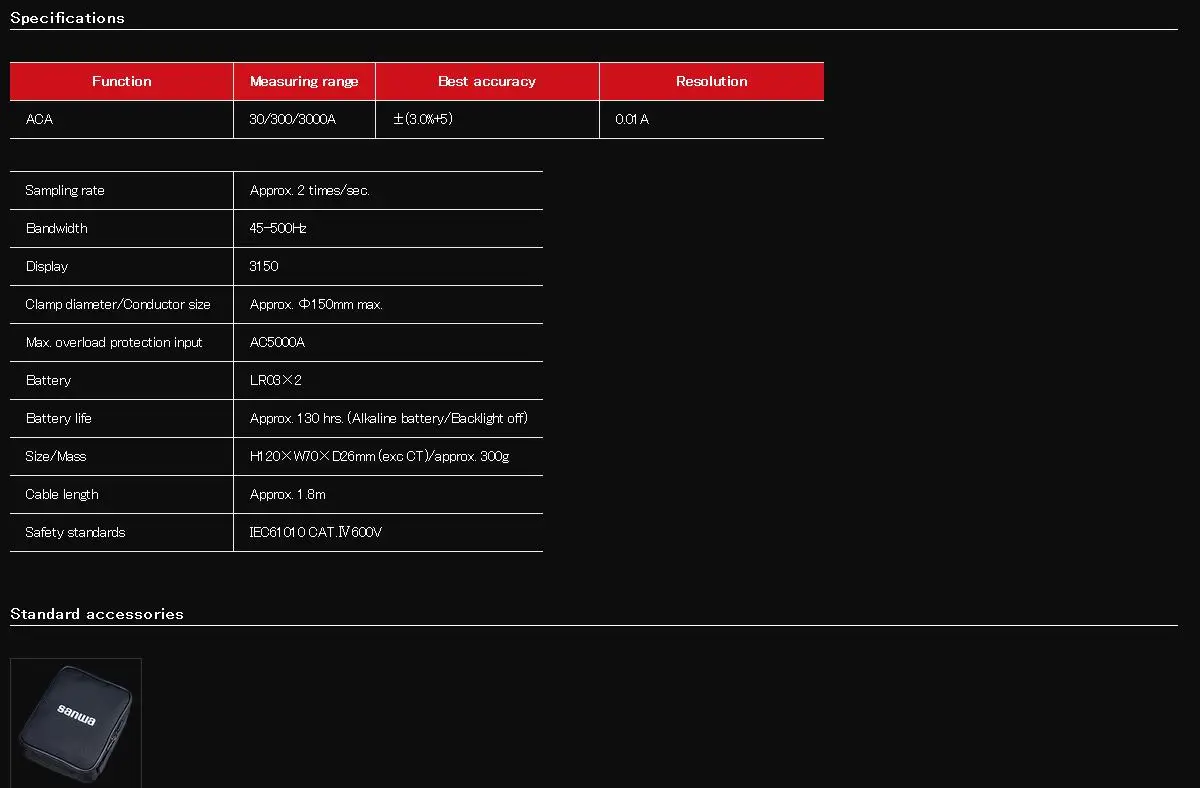 Specifications

| Function | Measuring range | Best accuracy | Resolution |
|---|---|---|---|
| ACA | 30/300/3000A | ±(3.0%+5) | 0.01A |

| | |
|---|---|
| Sampling rate | Approx. 2 times/sec. |
| Bandwidth | 45-500Hz |
| Display | 3150 |
| Clamp diameter/Conductor size | Approx. Φ150mm max. |
| Max. overload protection input | AC5000A |
| Battery | LR03×2 |
| Battery life | Approx. 130 hrs. (Alkaline battery/Backlight off) |
| Size/Mass | H120×W70×D26mm (exc CT)/approx. 300g |
| Cable length | Approx. 1.8m |
| Safety standards | IEC61010 CAT.Ⅳ600V |

Standard accessories

sanwa